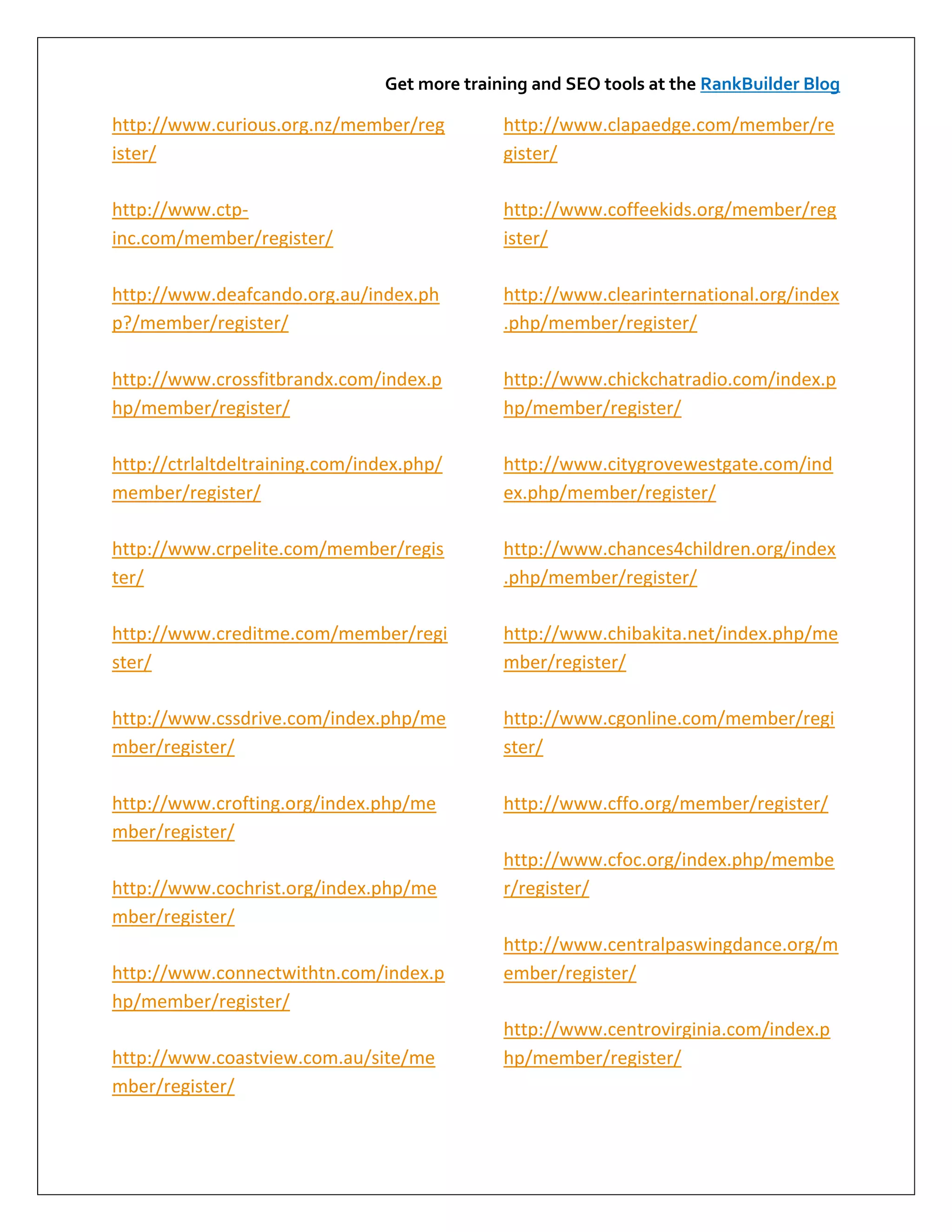 Get more training and SEO tools at the RankBuilder Blog

http://www.curious.org.nz/member/register/

http://www.ctp-inc.com/member/register/

http://www.deafcando.org.au/index.php?/member/register/

http://www.crossfitbrandx.com/index.php/member/register/

http://ctrlaltdeltraining.com/index.php/member/register/

http://www.crpelite.com/member/register/

http://www.creditme.com/member/register/

http://www.cssdrive.com/index.php/member/register/

http://www.crofting.org/index.php/member/register/

http://www.cochrist.org/index.php/member/register/

http://www.connectwithtn.com/index.php/member/register/

http://www.coastview.com.au/site/member/register/

http://www.clapaedge.com/member/register/

http://www.coffeekids.org/member/register/

http://www.clearinternational.org/index.php/member/register/

http://www.chickchatradio.com/index.php/member/register/

http://www.citygrovewestgate.com/index.php/member/register/

http://www.chances4children.org/index.php/member/register/

http://www.chibakita.net/index.php/member/register/

http://www.cgonline.com/member/register/

http://www.cffo.org/member/register/

http://www.cfoc.org/index.php/member/register/

http://www.centralpaswingdance.org/member/register/

http://www.centrovirginia.com/index.php/member/register/